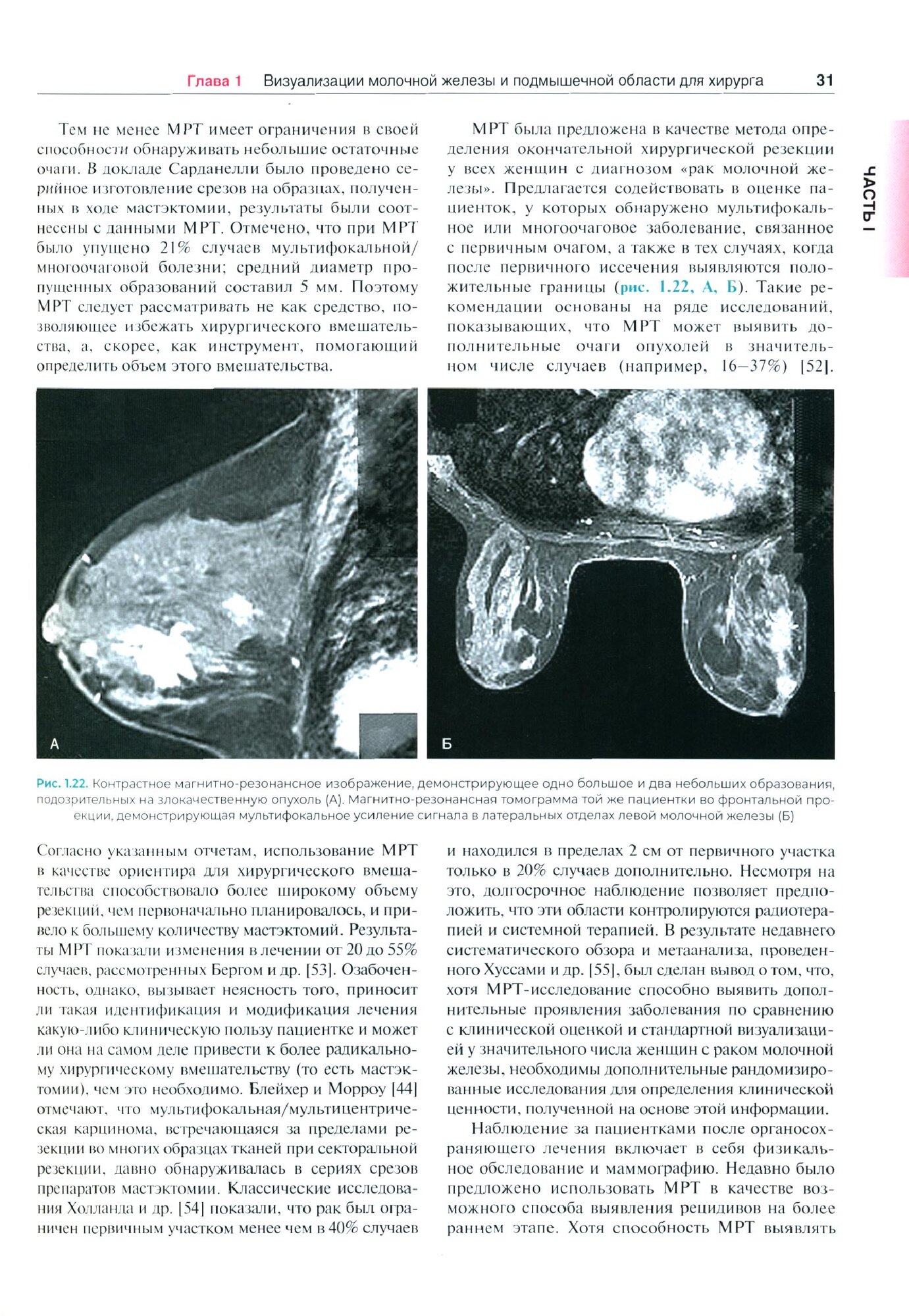 Глава 1 Визуализации молочной железы и подмышечной области для хирурга 31

ЧАСТЬ I

Тем не менее МРТ имеет ограничения в своей способности обнаруживать небольшие остаточные очаги. В докладе Сарданелли было проведено серийное изготовление срезов на образцах, полученных в ходе мастэктомии, результаты были соотнесены с данными МРТ. Отмечено, что при МРТ было упущено 21% случаев мультифокальной/многоочаговой болезни; средний диаметр пропущенных образований составил 5 мм. Поэтому МРТ следует рассматривать не как средство, позволяющее избежать хирургического вмешательства, а, скорее, как инструмент, помогающий определить объем этого вмешательства.

МРТ была предложена в качестве метода определения окончательной хирургической резекции у всех женщин с диагнозом «рак молочной железы». Предлагается содействовать в оценке пациенток, у которых обнаружено мультифокальное или многоочаговое заболевание, связанное с первичным очагом, а также в тех случаях, когда после первичного иссечения выявляются положительные границы (рис. 1.22, А, Б). Такие рекомендации основаны на ряде исследований, показывающих, что МРТ может выявить дополнительные очаги опухолей в значительном числе случаев (например, 16–37%) [52].

А

Б

Рис. 1.22. Контрастное магнитно-резонансное изображение, демонстрирующее одно большое и два небольших образования, подозрительных на злокачественную опухоль (А). Магнитно-резонансная томограмма той же пациентки во фронтальной проекции, демонстрирующая мультифокальное усиление сигнала в латеральных отделах левой молочной железы (Б)

Согласно указанным отчетам, использование МРТ в качестве ориентира для хирургического вмешательства способствовало более широкому объему резекций, чем первоначально планировалось, и привело к большему количеству мастэктомий. Результаты МРТ показали изменения в лечении от 20 до 55% случаев, рассмотренных Бергом и др. [53]. Озабоченность, однако, вызывает неясность того, приносит ли такая идентификация и модификация лечения какую-либо клиническую пользу пациентке и может ли она на самом деле привести к более радикальному хирургическому вмешательству (то есть мастэктомии), чем это необходимо. Блейхер и Морроу [44] отмечают, что мультифокальная/мультицентрическая карцинома, встречающаяся за пределами резекции во многих образцах тканей при секторальной резекции, давно обнаруживалась в сериях срезов препаратов мастэктомии. Классические исследования Холланда и др. [54] показали, что рак был ограничен первичным участком менее чем в 40% случаев и находился в пределах 2 см от первичного участка только в 20% случаев дополнительно. Несмотря на это, долгосрочное наблюдение позволяет предположить, что эти области контролируются радиотерапией и системной терапией. В результате недавнего систематического обзора и метаанализа, проведенного Хуссами и др. [55], был сделан вывод о том, что, хотя МРТ-исследование способно выявить дополнительные проявления заболевания по сравнению с клинической оценкой и стандартной визуализацией у значительного числа женщин с раком молочной железы, необходимы дополнительные рандомизированные исследования для определения клинической ценности, полученной на основе этой информации.

Наблюдение за пациентками после органосохраняющего лечения включает в себя физикальное обследование и маммографию. Недавно было предложено использовать МРТ в качестве возможного способа выявления рецидивов на более раннем этапе. Хотя способность МРТ выявлять